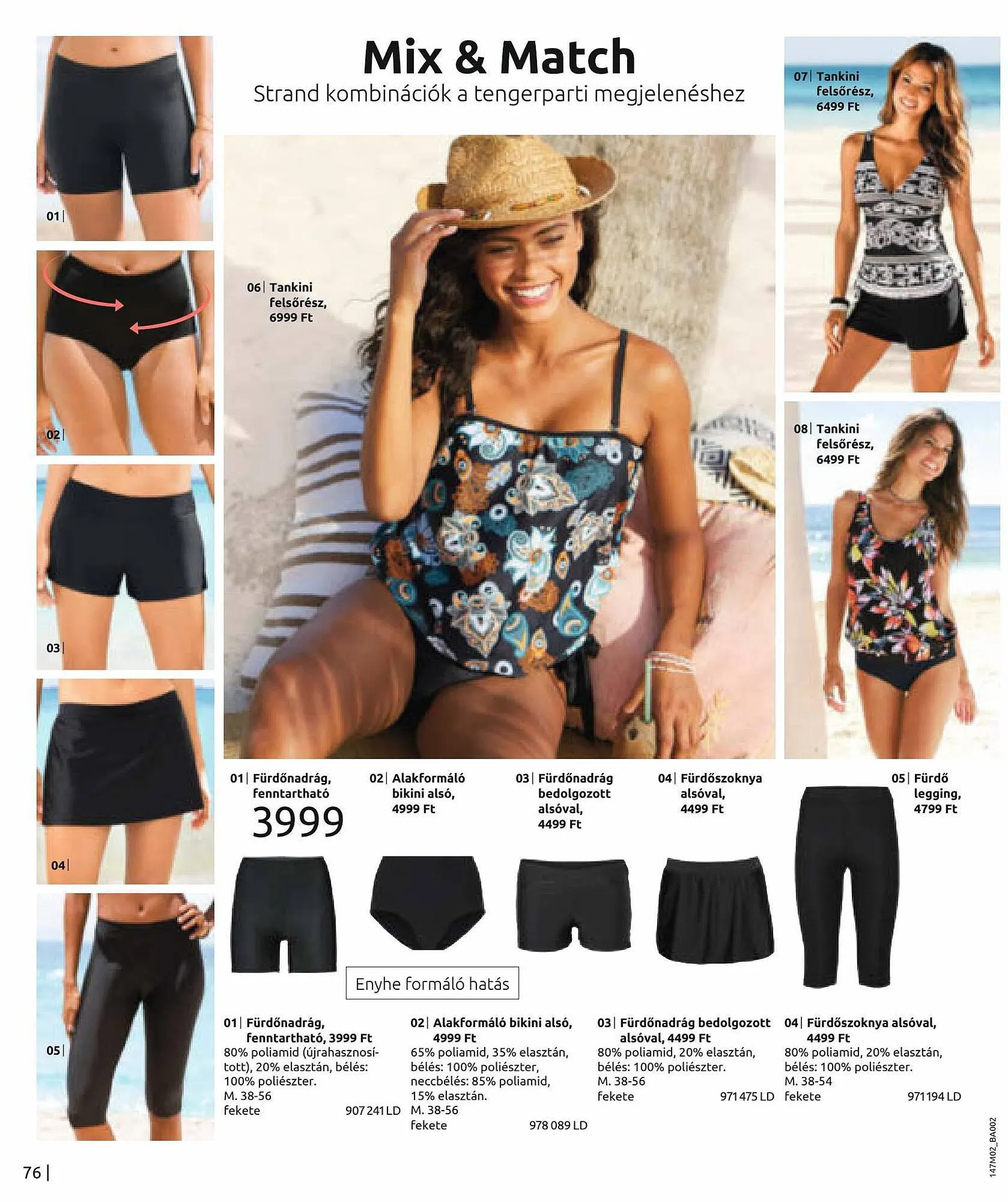 Mix & Match
Strand kombinációk a tengerparti megjelenéshez

01|

02|

03|

04|

05|

06| Tankini felsőrész, 6999 Ft

07| Tankini felsőrész, 6499 Ft

08| Tankini felsőrész, 6499 Ft

01| Fürdőnadrág, fenntartható
3999

02| Alakformáló bikini alsó, 4999 Ft

03| Fürdőnadrág bedolgozott alsóval, 4499 Ft

04| Fürdőszoknya alsóval, 4499 Ft

05| Fürdő legging, 4799 Ft

Enyhe formáló hatás

01| Fürdőnadrág, fenntartható, 3999 Ft
80% poliamid (újrahasznosított), 20% elasztán, bélés: 100% poliészter.
M. 38-56
fekete 907 241 LD

02| Alakformáló bikini alsó, 4999 Ft
65% poliamid, 35% elasztán, bélés: 100% poliészter, neccbélés: 85% poliamid, 15% elasztán.
M. 38-56
fekete 978 089 LD

03| Fürdőnadrág bedolgozott alsóval, 4499 Ft
80% poliamid, 20% elasztán, bélés: 100% poliészter.
M. 38-56
fekete 971 475 LD

04| Fürdőszoknya alsóval, 4499 Ft
80% poliamid, 20% elasztán, bélés: 100% poliészter.
M. 38-54
fekete 971 194 LD

76 |

147M02_BA002